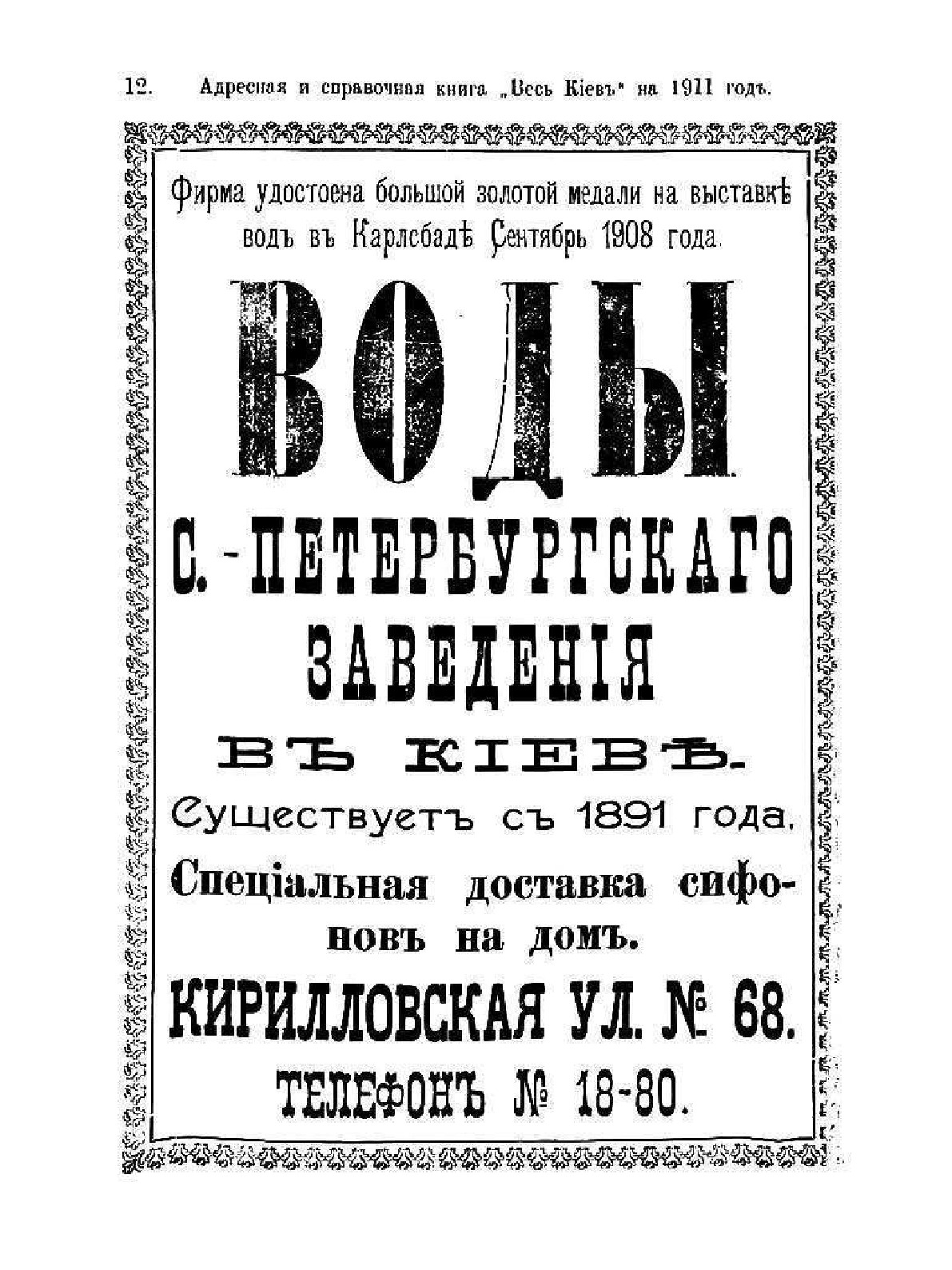 12. Адресная и справочная книга „Весь Кіевъ" на 1911 годъ.

Фирма удостоена большой золотой медали на выставкѣ водъ въ Карлсбадѣ Сентябрь 1908 года.

ВОДЫ

С.-ПЕТЕРБУРГСКАГО

ЗАВЕДЕНІЯ

ВЪ КІЕВѢ.

Существуетъ съ 1891 года.

Спеціальная доставка сифоновъ на домъ.

КИРИЛЛОВСКАЯ УЛ. № 68.

ТЕЛЕФОНЪ № 18-80.